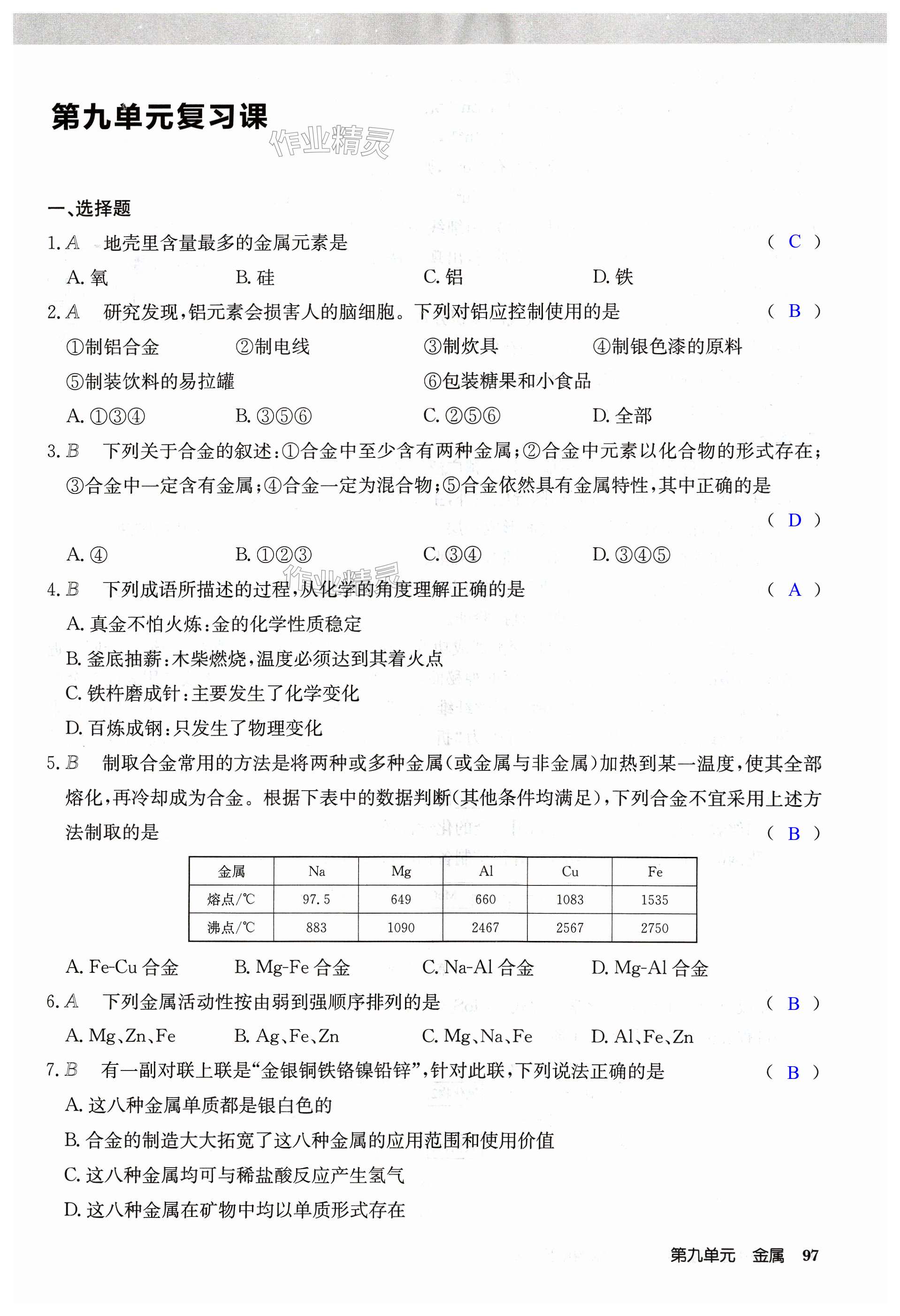 第九单元复习课

作业精灵

一、选择题

1. A　地壳里含量最多的金属元素是　（ C ）

A. 氧　B. 硅　C. 铝　D. 铁

2. A　研究发现，铝元素会损害人的脑细胞。下列对铝应控制使用的是　（ B ）

①制铝合金　②制电线　③制炊具　④制银色漆的原料

⑤制装饮料的易拉罐　⑥包装糖果和小食品

A. ①③④　B. ③⑤⑥　C. ②⑤⑥　D. 全部

3. B　下列关于合金的叙述：①合金中至少含有两种金属；②合金中元素以化合物的形式存在；③合金中一定含有金属；④合金一定为混合物；⑤合金依然具有金属特性，其中正确的是　（ D ）

A. ④　B. ①②③　C. ③④　D. ③④⑤

作业精灵

4. B　下列成语所描述的过程，从化学的角度理解正确的是　（ A ）

A. 真金不怕火炼：金的化学性质稳定

B. 釜底抽薪：木柴燃烧，温度必须达到其着火点

C. 铁杵磨成针：主要发生了化学变化

D. 百炼成钢：只发生了物理变化

5. B　制取合金常用的方法是将两种或多种金属(或金属与非金属)加热到某一温度，使其全部熔化，再冷却成为合金。根据下表中的数据判断(其他条件均满足)，下列合金不宜采用上述方法制取的是　（ B ）

| 金属 | Na | Mg | Al | Cu | Fe |
|---|---|---|---|---|---|
| 熔点/℃ | 97.5 | 649 | 660 | 1083 | 1535 |
| 沸点/℃ | 883 | 1090 | 2467 | 2567 | 2750 |

A. Fe-Cu 合金　B. Mg-Fe 合金　C. Na-Al 合金　D. Mg-Al 合金

6. A　下列金属活动性按由弱到强顺序排列的是　（ B ）

A. Mg、Zn、Fe　B. Ag、Fe、Zn　C. Mg、Na、Fe　D. Al、Fe、Zn

7. B　有一副对联上联是“金银铜铁铬镍铅锌”，针对此联，下列说法正确的是　（ B ）

A. 这八种金属单质都是银白色的

B. 合金的制造大大拓宽了这八种金属的应用范围和使用价值

C. 这八种金属均可与稀盐酸反应产生氢气

D. 这八种金属在矿物中均以单质形式存在

第九单元　金属　97